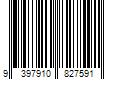 9 397910 827591